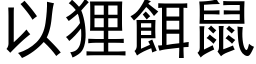 以狸餌鼠